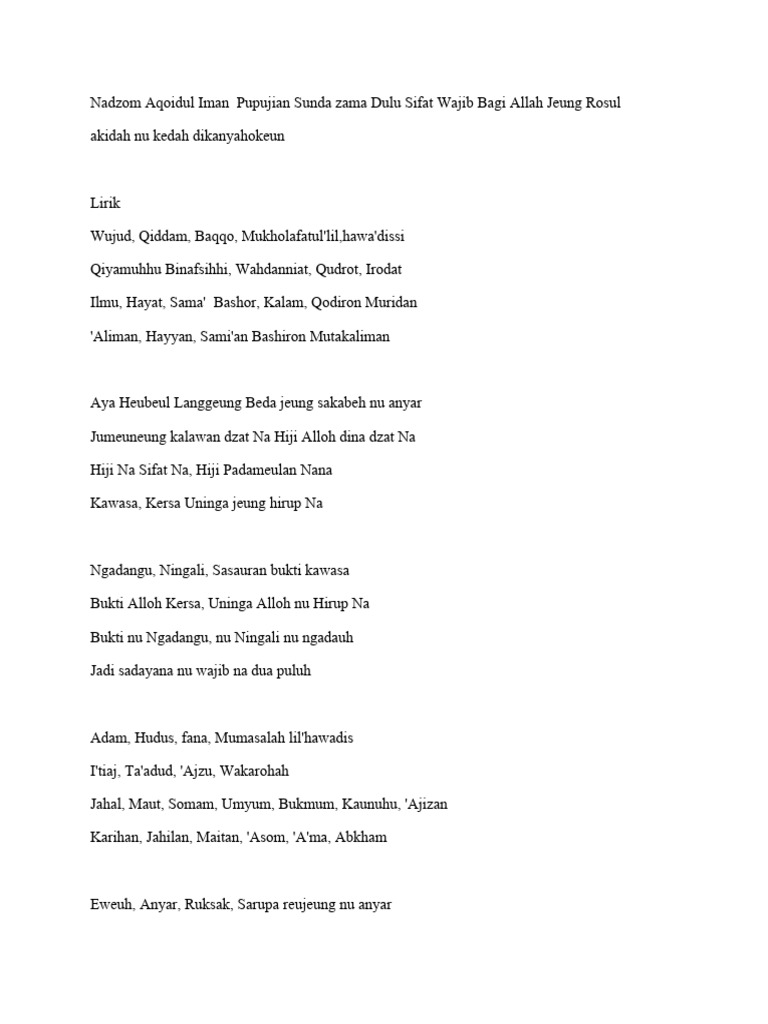 Nadzom Aqoidul Iman Pupujian Sunda zama Dulu Sifat Wajib Bagi Allah Jeung Rosul akidah nu kedah dikanyahokeun

Lirik

Wujud, Qiddam, Baqqo, Mukholafatul'lil,hawa'dissi

Qiyamuhhu Binafsihhi, Wahdanniat, Qudrot, Irodat

Ilmu, Hayat, Sama' Bashor, Kalam, Qodiron Muridan

'Aliman, Hayyan, Sami'an Bashiron Mutakaliman

Aya Heubeul Langgeung Beda jeung sakabeh nu anyar

Jumeuneung kalawan dzat Na Hiji Alloh dina dzat Na

Hiji Na Sifat Na, Hiji Padameulan Nana

Kawasa, Kersa Uninga jeung hirup Na

Ngadangu, Ningali, Sasauran bukti kawasa

Bukti Alloh Kersa, Uninga Alloh nu Hirup Na

Bukti nu Ngadangu, nu Ningali nu ngadauh

Jadi sadayana nu wajib na dua puluh

Adam, Hudus, fana, Mumasalah lil'hawadis

I'tiaj, Ta'adud, 'Ajzu, Wakarohah

Jahal, Maut, Somam, Umyum, Bukmum, Kaunuhu, 'Ajizan

Karihan, Jahilan, Maitan, 'Asom, 'A'ma, Abkham

Eweuh, Anyar, Ruksak, Sarupa reujeung nu anyar